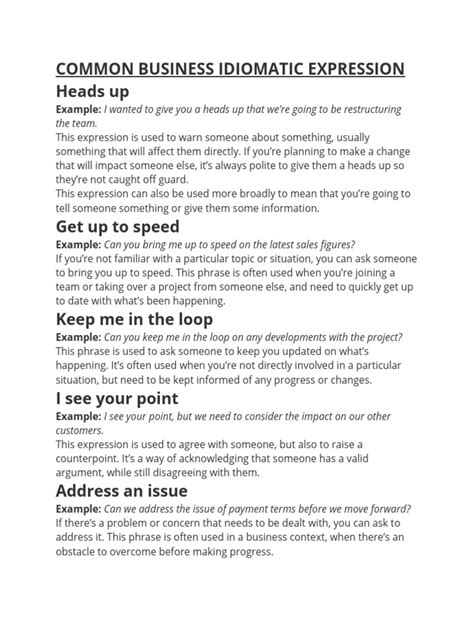 COMMON BUSINESS IDIOMATIC EXPRESSION

Heads up

Example: I wanted to give you a heads up that we're going to be restructuring the team.

This expression is used to warn someone about something, usually something that will affect them directly. If you're planning to make a change that will impact someone else, it's always polite to give them a heads up so they're not caught off guard.

This expression can also be used more broadly to mean that you're going to tell someone something or give them some information.

Get up to speed

Example: Can you bring me up to speed on the latest sales figures?

If you're not familiar with a particular topic or situation, you can ask someone to bring you up to speed. This phrase is often used when you're joining a team or taking over a project from someone else, and need to quickly get up to date with what's been happening.

Keep me in the loop

Example: Can you keep me in the loop on any developments with the project?

This phrase is used to ask someone to keep you updated on what's happening. It's often used when you're not directly involved in a particular situation, but need to be kept informed of any progress or changes.

I see your point

Example: I see your point, but we need to consider the impact on our other customers.

This expression is used to agree with someone, but also to raise a counterpoint. It's a way of acknowledging that someone has a valid argument, while still disagreeing with them.

Address an issue

Example: Can we address the issue of payment terms before we move forward?

If there's a problem or concern that needs to be dealt with, you can ask to address it. This phrase is often used in a business context, when there's an obstacle to overcome before making progress.